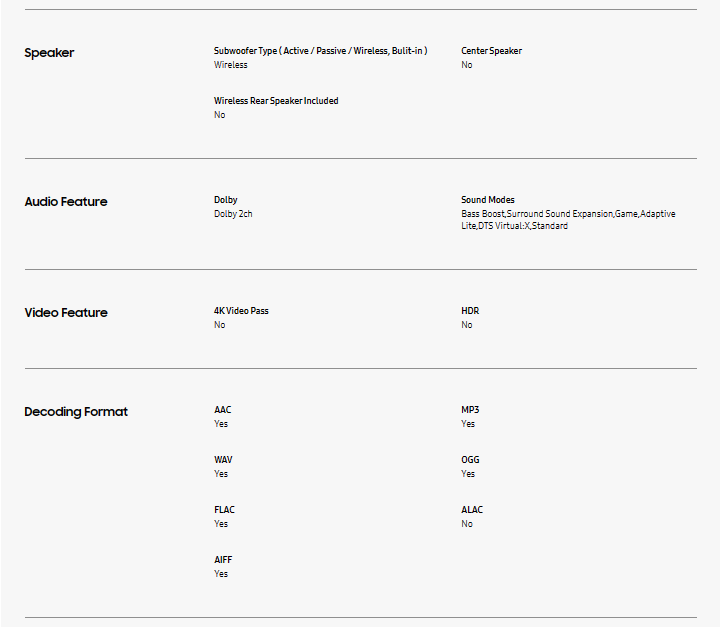 Speaker

Subwoofer Type ( Active / Passive / Wireless, Bulit-in )
Wireless

Center Speaker
No

Wireless Rear Speaker Included
No

Audio Feature

Dolby
Dolby 2ch

Sound Modes
Bass Boost,Surround Sound Expansion,Game,Adaptive Lite,DTS Virtual:X,Standard

Video Feature

4K Video Pass
No

HDR
No

Decoding Format

AAC
Yes

MP3
Yes

WAV
Yes

OGG
Yes

FLAC
Yes

ALAC
No

AIFF
Yes